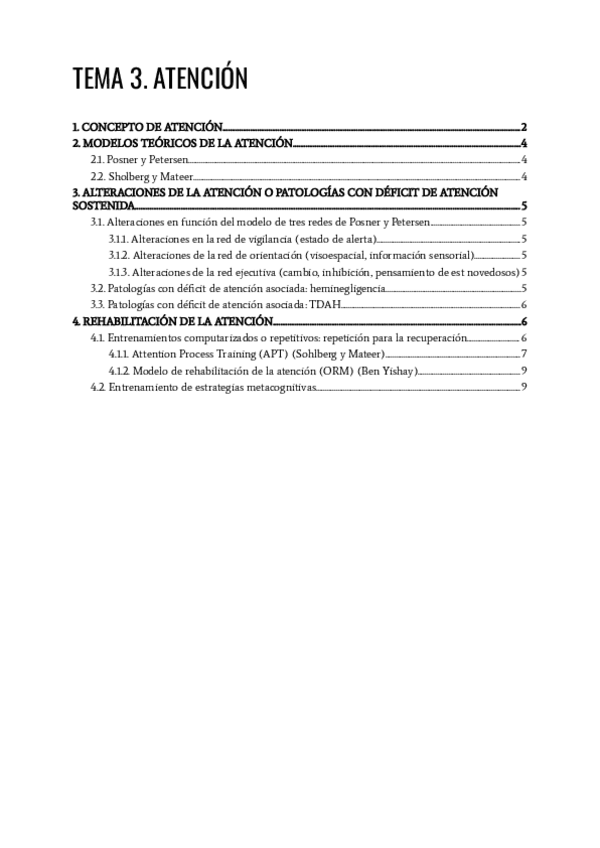 TEMA 3. ATENCIÓN

1. CONCEPTO DE ATENCIÓN 2
2. MODELOS TEÓRICOS DE LA ATENCIÓN 4
2.1. Posner y Petersen 4
2.2. Sholberg y Mateer 4
3. ALTERACIONES DE LA ATENCIÓN O PATOLOGÍAS CON DÉFICIT DE ATENCIÓN SOSTENIDA 5
3.1. Alteraciones en función del modelo de tres redes de Posner y Petersen 5
3.1.1. Alteraciones en la red de vigilancia (estado de alerta) 5
3.1.2. Alteraciones de la red de orientación (visoespacial, información sensorial) 5
3.1.3. Alteraciones de la red ejecutiva (cambio, inhibición, pensamiento de est novedosos) 5
3.2. Patologías con déficit de atención asociada: heminegligencia 5
3.3. Patologías con déficit de atención asociada: TDAH 6
4. REHABILITACIÓN DE LA ATENCIÓN 6
4.1. Entrenamientos computarizados o repetitivos: repetición para la recuperación 6
4.1.1. Attention Process Training (APT) (Sohlberg y Mateer) 7
4.1.2. Modelo de rehabilitación de la atención (ORM) (Ben Yishay) 9
4.2. Entrenamiento de estrategias metacognitivas 9